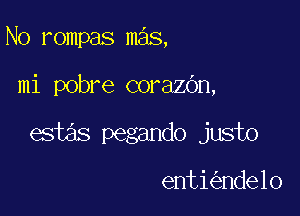 No rompas más,
mi pobre corazón,
estás pegando justo
entiéndelo